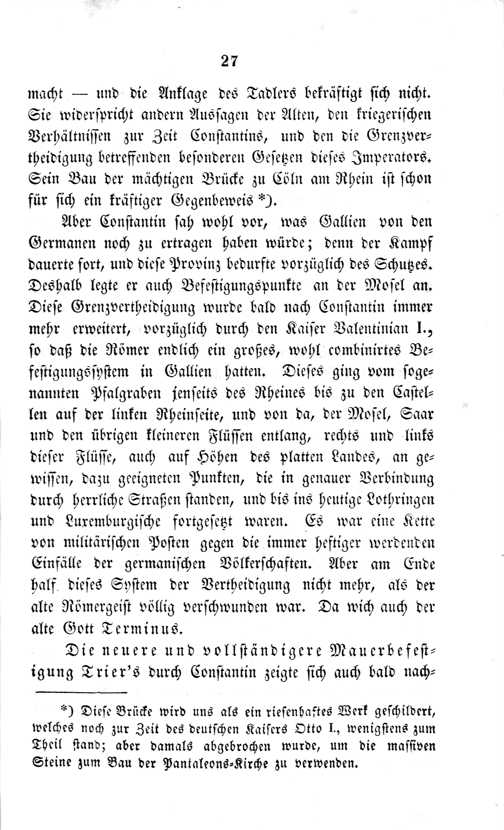 27

macht — und die Anklage des Tadlers bekräftigt sich nicht. Sie widerspricht andern Aussagen der Alten, den kriegerischen Verhältnissen zur Zeit Constantins, und den die Grenzvertheidigung betreffenden besonderen Gesetzen dieses Imperators. Sein Bau der mächtigen Brücke zu Cöln am Rhein ist schon für sich ein kräftiger Gegenbeweis *).

Aber Constantin sah wohl vor, was Gallien von den Germanen noch zu ertragen haben würde; denn der Kampf dauerte fort, und diese Provinz bedurfte vorzüglich des Schutzes. Deshalb legte er auch Befestigungspunkte an der Mosel an. Diese Grenzvertheidigung wurde bald nach Constantin immer mehr erweitert, vorzüglich durch den Kaiser Valentinian I., so daß die Römer endlich ein großes, wohl combinirtes Befestigungssystem in Gallien hatten. Dieses ging vom sogenannten Pfalgraben jenseits des Rheines bis zu den Castellen auf der linken Rheinseite, und von da, der Mosel, Saar und den übrigen kleineren Flüssen entlang, rechts und links dieser Flüsse, auch auf Höhen des platten Landes, an gewissen, dazu geeigneten Punkten, die in genauer Verbindung durch herrliche Straßen standen, und bis ins heutige Lothringen und Luxemburgische fortgesetzt waren. Es war eine Kette von militärischen Posten gegen die immer heftiger werdenden Einfälle der germanischen Völkerschaften. Aber am Ende half dieses System der Vertheidigung nicht mehr, als der alte Römergeist völlig verschwunden war. Da wich auch der alte Gott Terminus.

Die neuere und vollständigere Mauerbefestigung Trier's durch Constantin zeigte sich auch bald nach-

*) Diese Brücke wird uns als ein riesenhaftes Werk geschildert, welches noch zur Zeit des deutschen Kaisers Otto I., wenigstens zum Theil stand; aber damals abgebrochen wurde, um die massiven Steine zum Bau der Pantaleons-Kirche zu verwenden.